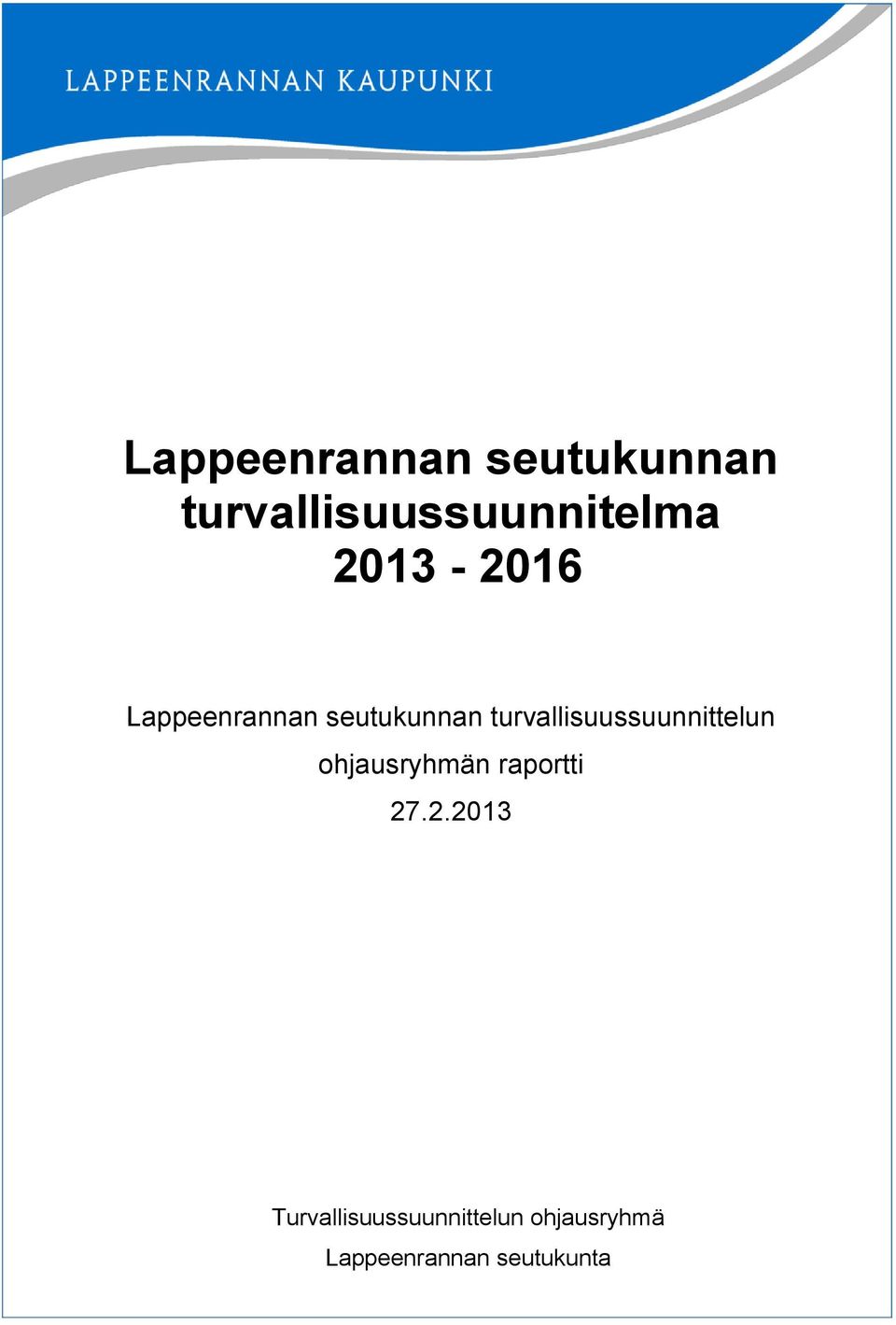 LAPPEENRANNAN KAUPUNKI

Lappeenrannan seutukunnan turvallisuussuunnitelma 2013 - 2016

Lappeenrannan seutukunnan turvallisuussuunnittelun ohjausryhmän raportti

27.2.2013

Turvallisuussuunnittelun ohjausryhmä

Lappeenrannan seutukunta